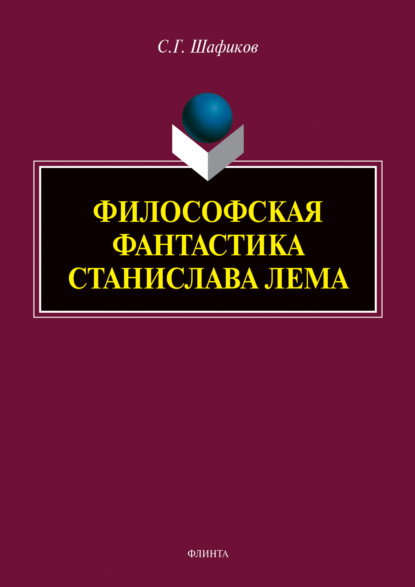 С.Г. Шафиков

ФИЛОСОФСКАЯ ФАНТАСТИКА СТАНИСЛАВА ЛЕМА

ФЛИНТА